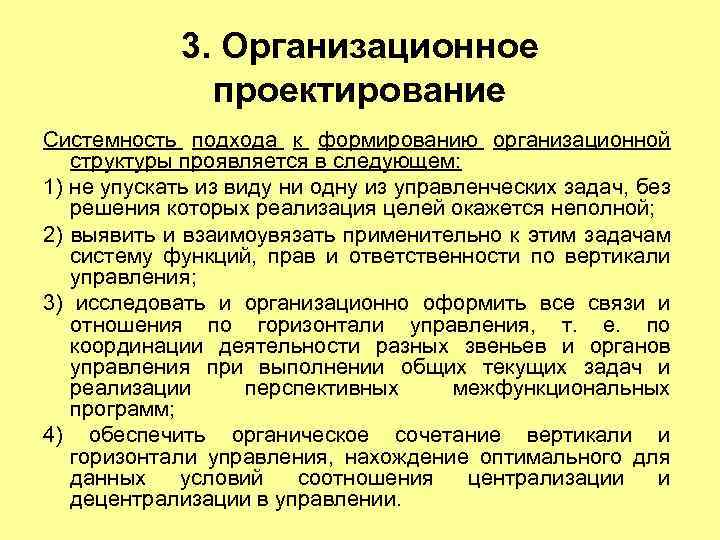 3. Организационное проектирование

Системность подхода к формированию организационной структуры проявляется в следующем:

1) не упускать из виду ни одну из управленческих задач, без решения которых реализация целей окажется неполной;

2) выявить и взаимоувязать применительно к этим задачам систему функций, прав и ответственности по вертикали управления;

3) исследовать и организационно оформить все связи и отношения по горизонтали управления, т. е. по координации деятельности разных звеньев и органов управления при выполнении общих текущих задач и реализации перспективных межфункциональных программ;

4) обеспечить органическое сочетание вертикали и горизонтали управления, нахождение оптимального для данных условий соотношения централизации и децентрализации в управлении.